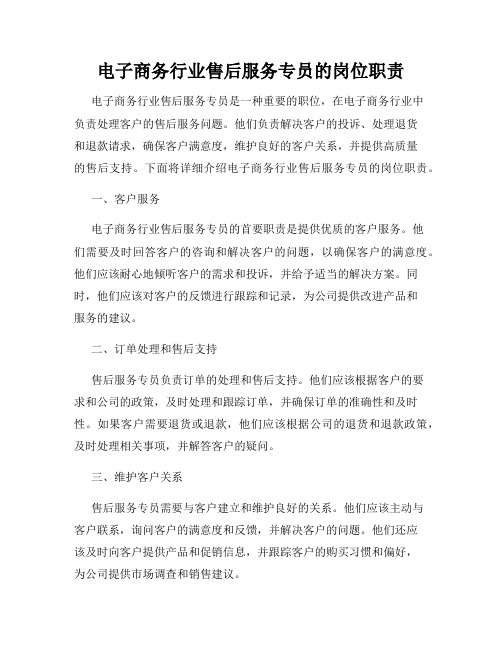 电子商务行业售后服务专员的岗位职责

电子商务行业售后服务专员是一种重要的职位，在电子商务行业中负责处理客户的售后服务问题。他们负责解决客户的投诉、处理退货和退款请求，确保客户满意度，维护良好的客户关系，并提供高质量的售后支持。下面将详细介绍电子商务行业售后服务专员的岗位职责。

一、客户服务

电子商务行业售后服务专员的首要职责是提供优质的客户服务。他们需要及时回答客户的咨询和解决客户的问题，以确保客户的满意度。他们应该耐心地倾听客户的需求和投诉，并给予适当的解决方案。同时，他们应该对客户的反馈进行跟踪和记录，为公司提供改进产品和服务的建议。

二、订单处理和售后支持

售后服务专员负责订单的处理和售后支持。他们应该根据客户的要求和公司的政策，及时处理和跟踪订单，并确保订单的准确性和及时性。如果客户需要退货或退款，他们应该根据公司的退货和退款政策，及时处理相关事项，并解答客户的疑问。

三、维护客户关系

售后服务专员需要与客户建立和维护良好的关系。他们应该主动与客户联系，询问客户的满意度和反馈，并解决客户的问题。他们还应该及时向客户提供产品和促销信息，并跟踪客户的购买习惯和偏好，为公司提供市场调查和销售建议。